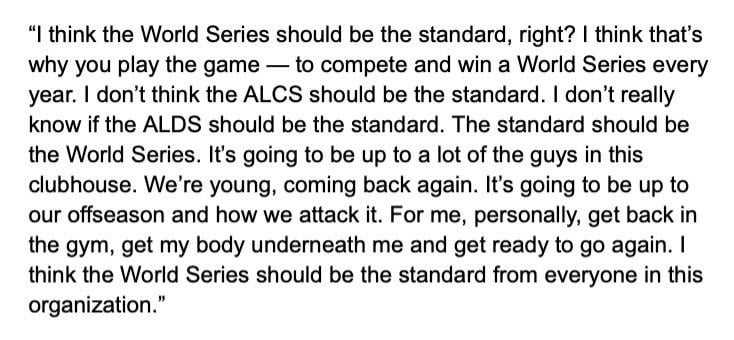 “I think the World Series should be the standard, right? I think that’s why you play the game — to compete and win a World Series every year. I don’t think the ALCS should be the standard. I don’t really know if the ALDS should be the standard. The standard should be the World Series. It’s going to be up to a lot of the guys in this clubhouse. We’re young, coming back again. It’s going to be up to our offseason and how we attack it. For me, personally, get back in the gym, get my body underneath me and get ready to go again. I think the World Series should be the standard from everyone in this organization.”